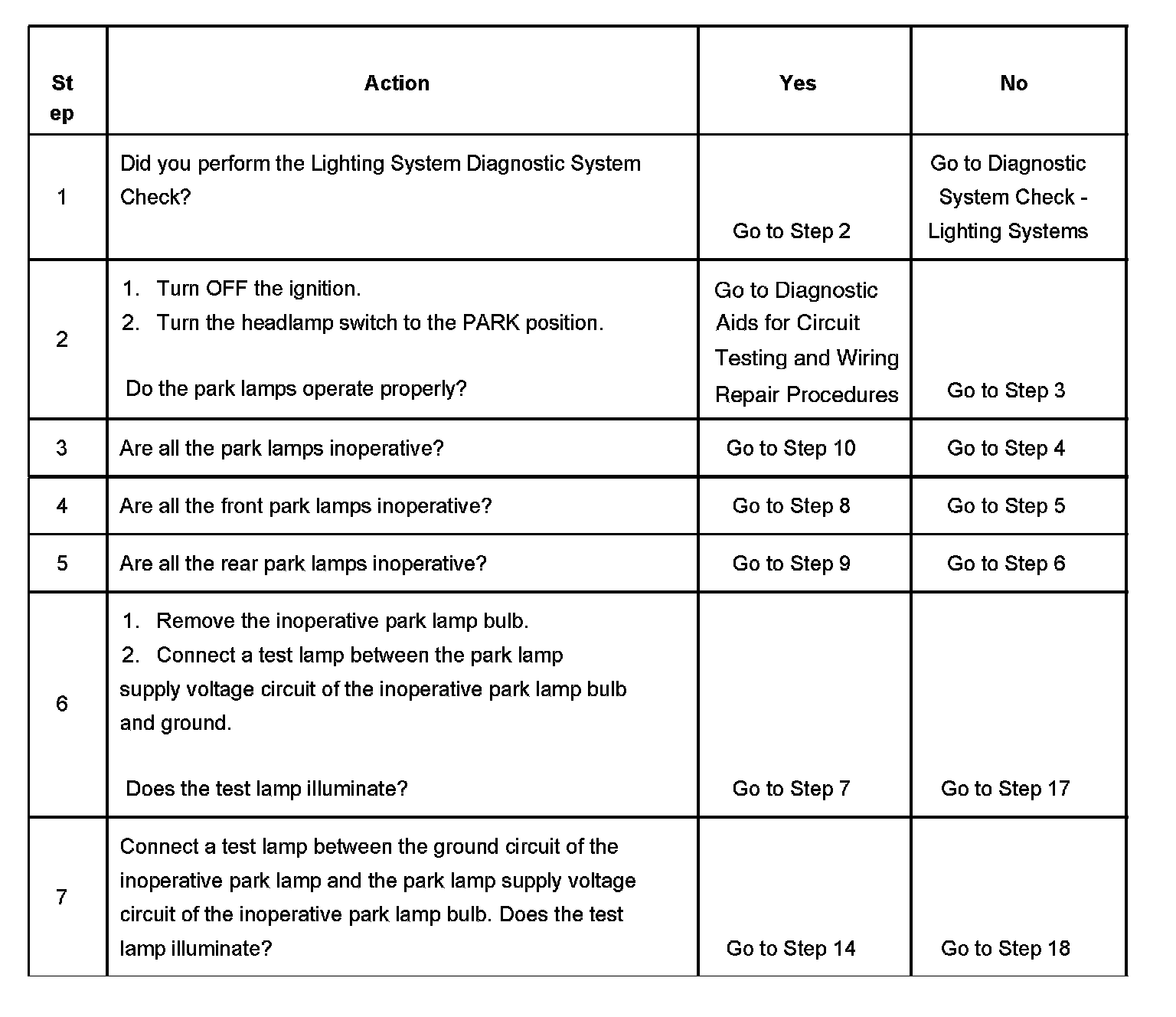 | Step | Action | Yes | No |
|---|---|---|---|
| 1 | Did you perform the Lighting System Diagnostic System Check? | Go to Step 2 | Go to Diagnostic System Check - Lighting Systems |
| 2 | 1. Turn OFF the ignition. 2. Turn the headlamp switch to the PARK position. Do the park lamps operate properly? | Go to Diagnostic Aids for Circuit Testing and Wiring Repair Procedures | Go to Step 3 |
| 3 | Are all the park lamps inoperative? | Go to Step 10 | Go to Step 4 |
| 4 | Are all the front park lamps inoperative? | Go to Step 8 | Go to Step 5 |
| 5 | Are all the rear park lamps inoperative? | Go to Step 9 | Go to Step 6 |
| 6 | 1. Remove the inoperative park lamp bulb. 2. Connect a test lamp between the park lamp supply voltage circuit of the inoperative park lamp bulb and ground. Does the test lamp illuminate? | Go to Step 7 | Go to Step 17 |
| 7 | Connect a test lamp between the ground circuit of the inoperative park lamp and the park lamp supply voltage circuit of the inoperative park lamp bulb. Does the test lamp illuminate? | Go to Step 14 | Go to Step 18 |